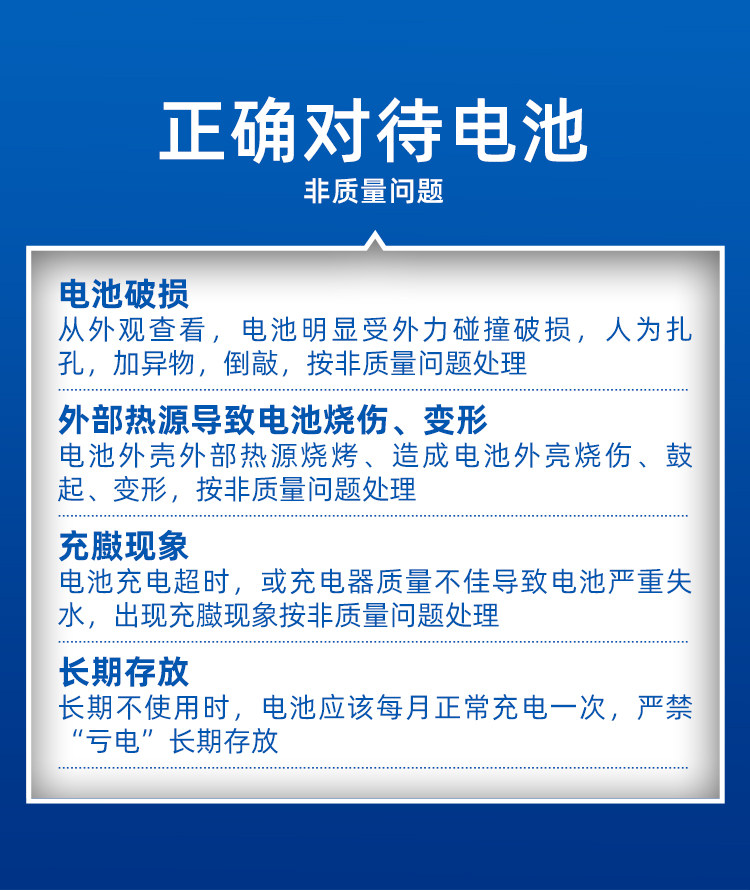 正确对待电池
非质量问题

电池破损
从外观查看，电池明显受外力碰撞破损，人为扎孔，加异物，倒敲，按非质量问题处理

外部热源导致电池烧伤、变形
电池外壳外部热源烧烤、造成电池外亮烧伤、鼓起、变形，按非质量问题处理

充臌现象
电池充电超时，或充电器质量不佳导致电池严重失水，出现充臌现象按非质量问题处理

长期存放
长期不使用时，电池应该每月正常充电一次，严禁“亏电”长期存放